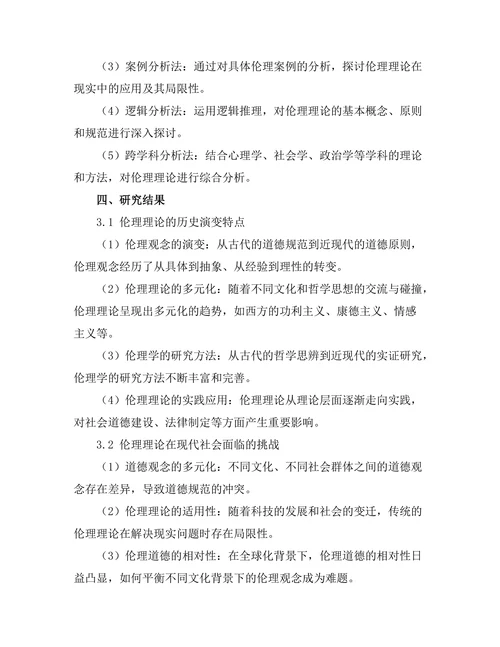 （3）案例分析法：通过对具体伦理案例的分析，探讨伦理理论在现实中的应用及其局限性。

（4）逻辑分析法：运用逻辑推理，对伦理理论的基本概念、原则和规范进行深入探讨。

（5）跨学科分析法：结合心理学、社会学、政治学等学科的理论和方法，对伦理理论进行综合分析。

四、研究结果

3.1 伦理理论的历史演变特点

（1）伦理观念的演变：从古代的道德规范到近现代的道德原则，伦理观念经历了从具体到抽象、从经验到理性的转变。

（2）伦理理论的多元化：随着不同文化和哲学思想的交流与碰撞，伦理理论呈现出多元化的趋势，如西方的功利主义、康德主义、情感主义等。

（3）伦理学的研究方法：从古代的哲学思辨到近现代的实证研究，伦理学的研究方法不断丰富和完善。

（4）伦理理论的实践应用：伦理理论从理论层面逐渐走向实践，对社会道德建设、法律制定等方面产生重要影响。

3.2 伦理理论在现代社会面临的挑战

（1）道德观念的多元化：不同文化、不同社会群体之间的道德观念存在差异，导致道德规范的冲突。

（2）伦理理论的适用性：随着科技的发展和社会的变迁，传统的伦理理论在解决现实问题时存在局限性。

（3）伦理道德的相对性：在全球化背景下，伦理道德的相对性日益凸显，如何平衡不同文化背景下的伦理观念成为难题。